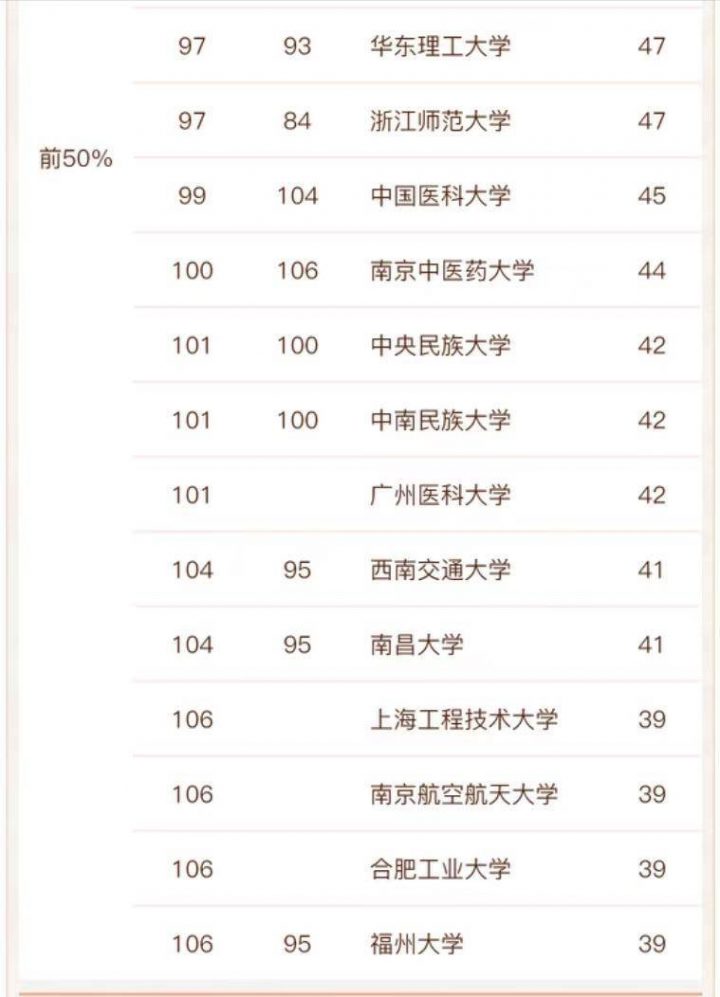 | | | | | |
|---|---|---|---|---|
| 前50% | 97 | 93 | 华东理工大学 | 47 |
| | 97 | 84 | 浙江师范大学 | 47 |
| | 99 | 104 | 中国医科大学 | 45 |
| | 100 | 106 | 南京中医药大学 | 44 |
| | 101 | 100 | 中央民族大学 | 42 |
| | 101 | 100 | 中南民族大学 | 42 |
| | 101 | | 广州医科大学 | 42 |
| | 104 | 95 | 西南交通大学 | 41 |
| | 104 | 95 | 南昌大学 | 41 |
| | 106 | | 上海工程技术大学 | 39 |
| | 106 | | 南京航空航天大学 | 39 |
| | 106 | | 合肥工业大学 | 39 |
| | 106 | 95 | 福州大学 | 39 |